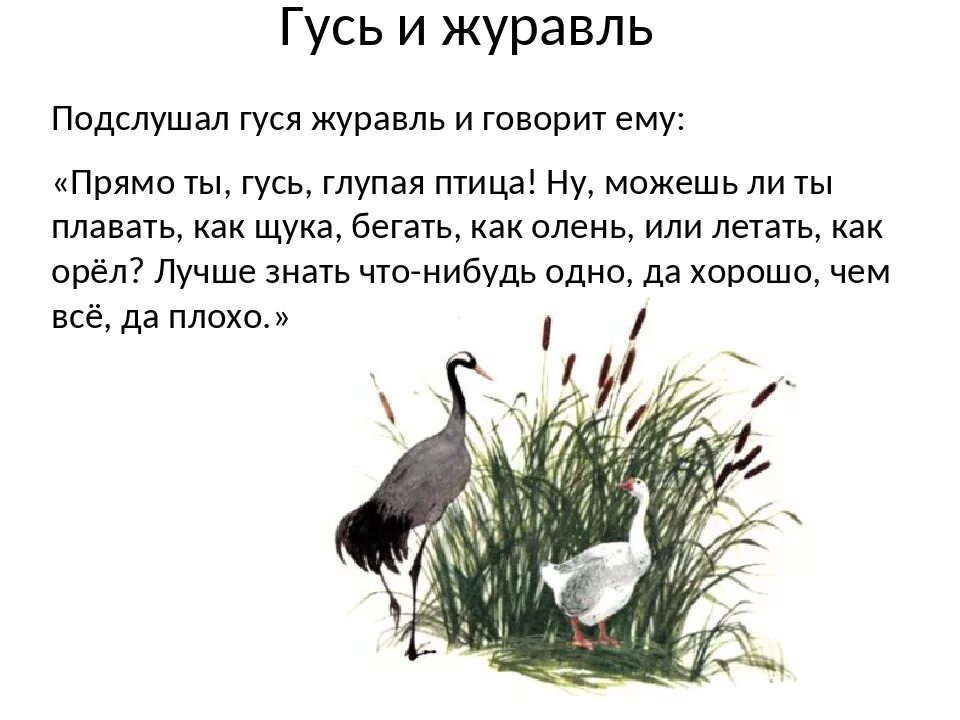 Гусь и журавль

Подслушал гуся журавль и говорит ему:

«Прямо ты, гусь, глупая птица! Ну, можешь ли ты плавать, как щука, бегать, как олень, или летать, как орёл? Лучше знать что-нибудь одно, да хорошо, чем всё, да плохо.»